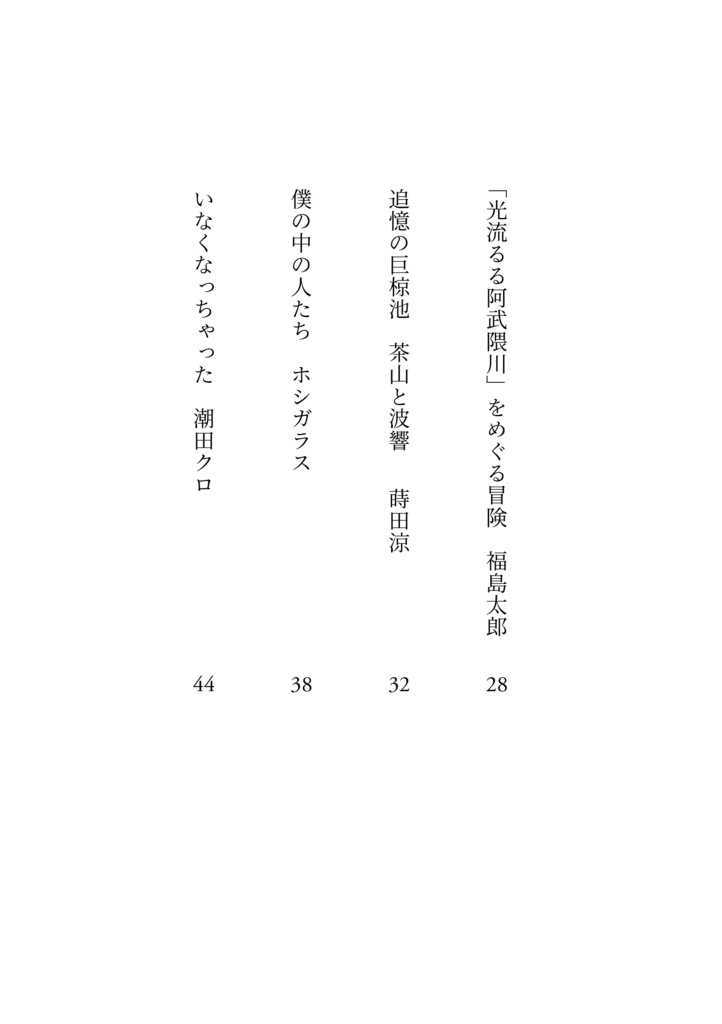 「光流るる阿武隈川」をめぐる冒険　福島太郎　28

追憶の巨椋池　茶山と波響　蒔田涼　32

僕の中の人たち　ホシガラス　38

いなくなっちゃった　潮田クロ　44